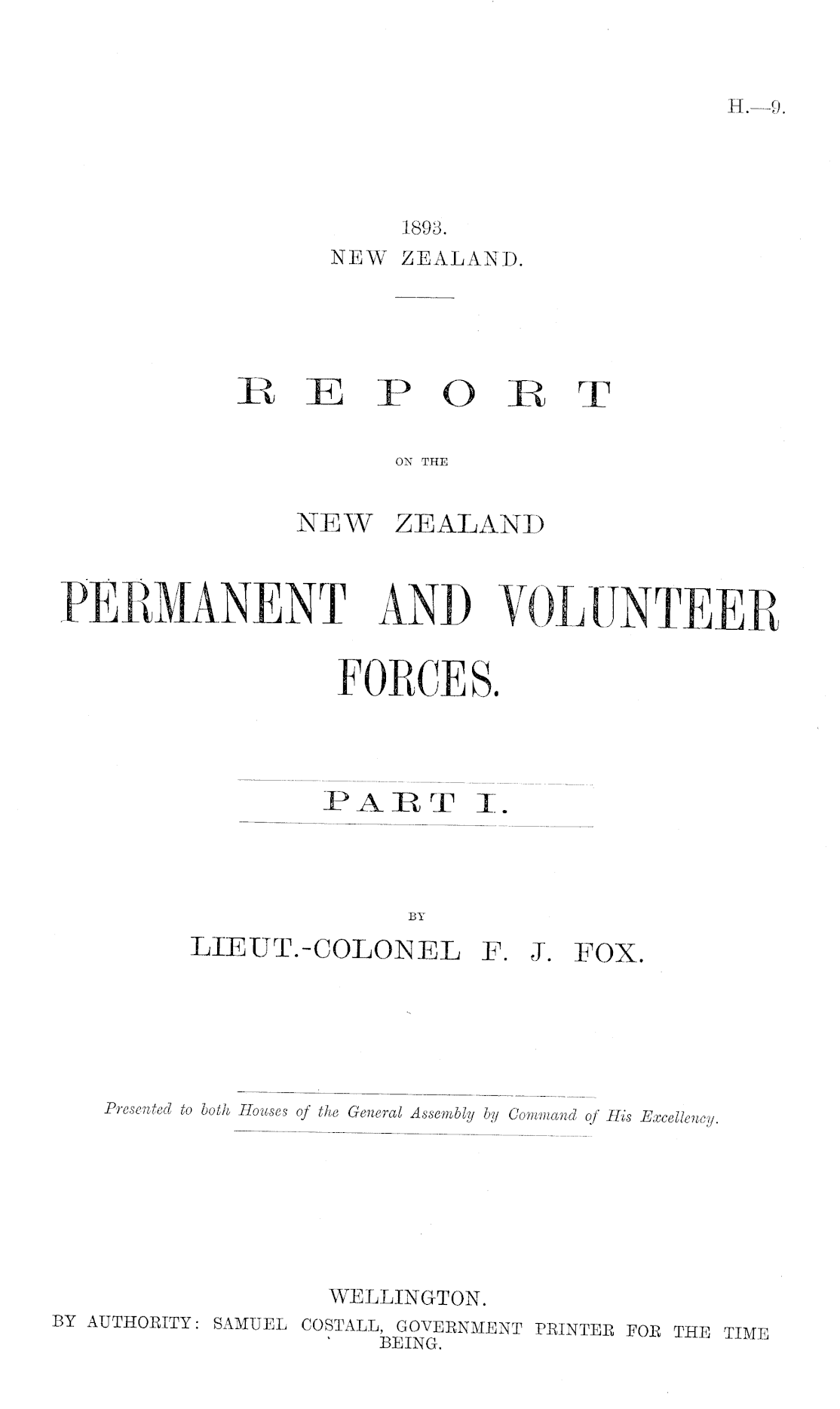 H.—9.

1893.
NEW ZEALAND.

REPORT

ON THE

NEW ZEALAND

PERMANENT AND VOLUNTEER FORCES.

PART I.

BY

LIEUT.-COLONEL F. J. FOX.

Presented to both Houses of the General Assembly by Command of His Excellency.

WELLINGTON.
BY AUTHORITY: SAMUEL COSTALL, GOVERNMENT PRINTER FOR THE TIME BEING.